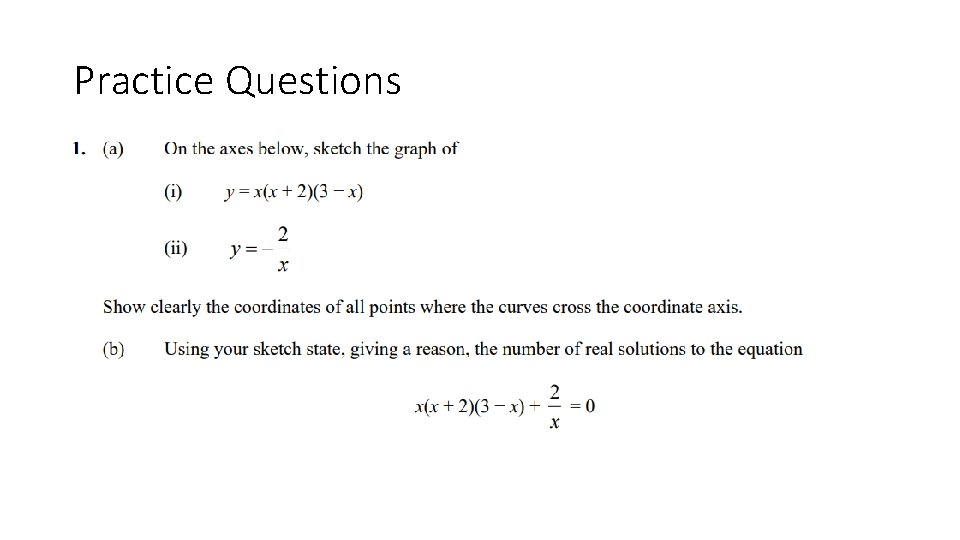 Practice Questions

1. (a) On the axes below, sketch the graph of

(i) $y = x(x + 2)(3 - x)$

(ii) $y = -\frac{2}{x}$

Show clearly the coordinates of all points where the curves cross the coordinate axis.

(b) Using your sketch state, giving a reason, the number of real solutions to the equation

$x(x + 2)(3 - x) + \frac{2}{x} = 0$